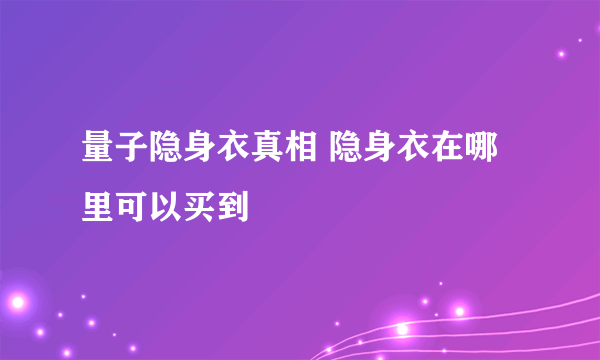 量子隐身衣真相 隐身衣在哪里可以买到